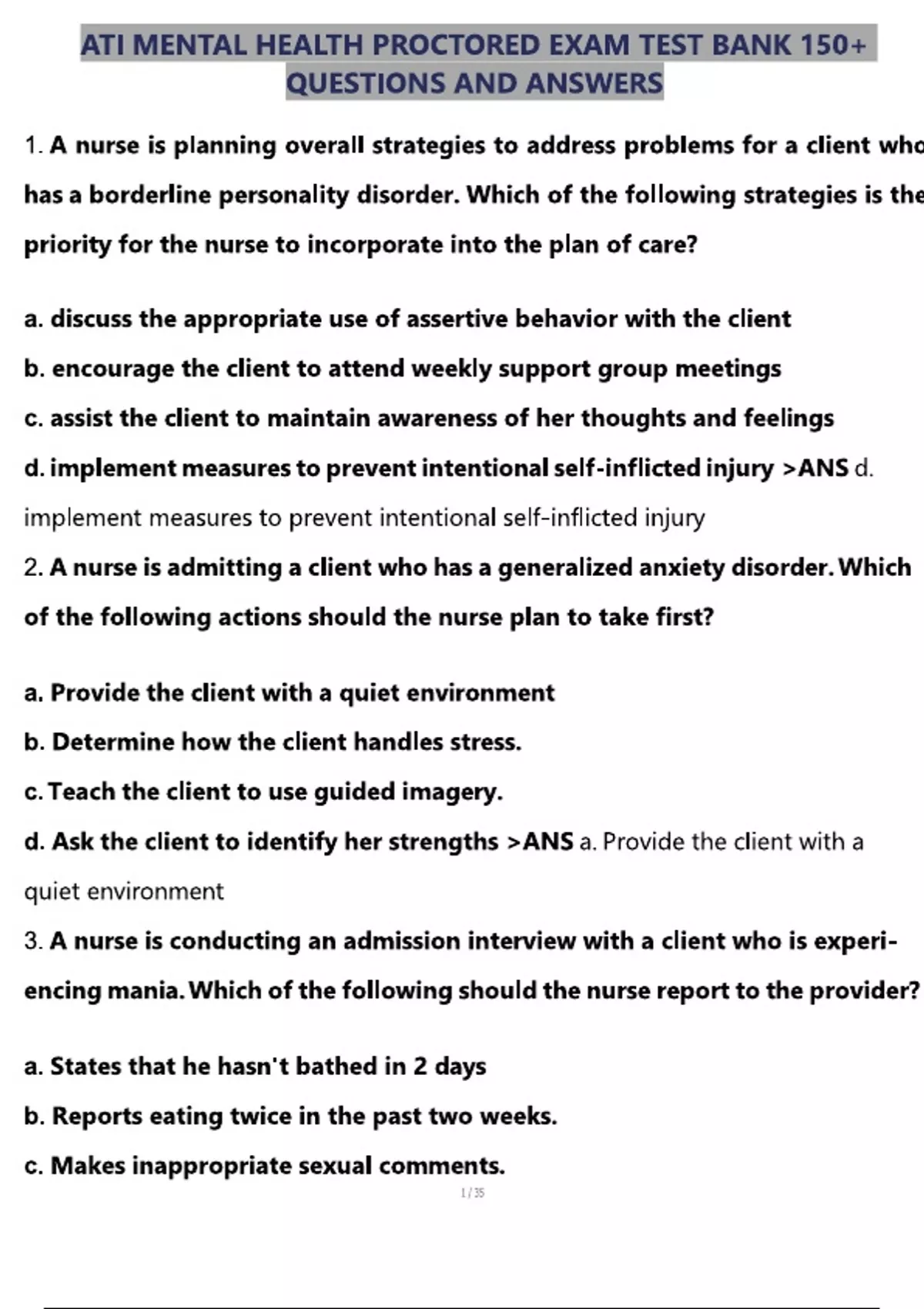 ATI MENTAL HEALTH PROCTORED EXAM TEST BANK 150+ QUESTIONS AND ANSWERS

1. A nurse is planning overall strategies to address problems for a client who has a borderline personality disorder. Which of the following strategies is the priority for the nurse to incorporate into the plan of care?

a. discuss the appropriate use of assertive behavior with the client
b. encourage the client to attend weekly support group meetings
c. assist the client to maintain awareness of her thoughts and feelings
d. implement measures to prevent intentional self-inflicted injury >ANS d. implement measures to prevent intentional self-inflicted injury
2. A nurse is admitting a client who has a generalized anxiety disorder. Which of the following actions should the nurse plan to take first?

a. Provide the client with a quiet environment
b. Determine how the client handles stress.
c. Teach the client to use guided imagery.
d. Ask the client to identify her strengths >ANS a. Provide the client with a quiet environment
3. A nurse is conducting an admission interview with a client who is experiencing mania. Which of the following should the nurse report to the provider?

a. States that he hasn't bathed in 2 days
b. Reports eating twice in the past two weeks.
c. Makes inappropriate sexual comments.
1 / 35